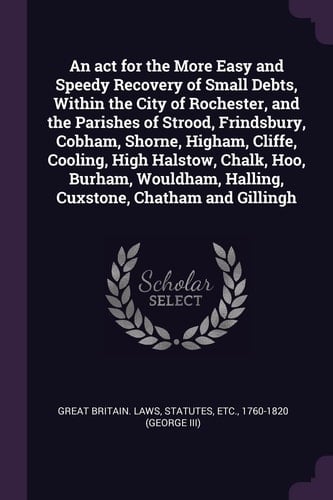 An act for the More Easy and Speedy Recovery of Small Debts, Within the City of Rochester, and the Parishes of Strood, Frindsbury, Cobham, Shorne, Higham, Cliffe, Cooling, High Halstow, Chalk, Hoo, Burham, Wouldham, Halling, Cuxstone, Chatham and Gillingh

Scholar
SELECT

GREAT BRITAIN. LAWS, STATUTES, ETC., 1760-1820 (GEORGE III)